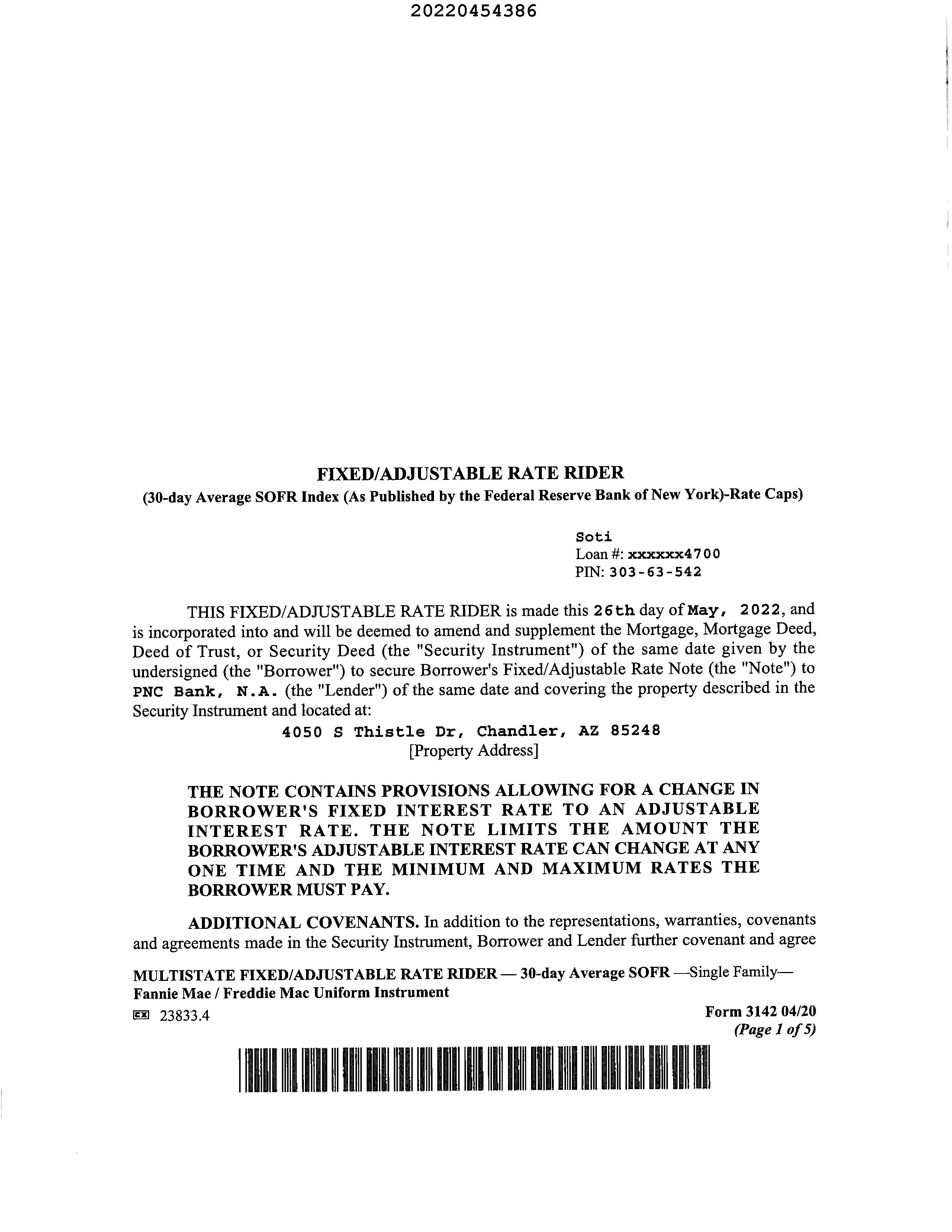 20220454386

FIXED/ADJUSTABLE RATE RIDER
(30-day Average SOFR Index (As Published by the Federal Reserve Bank of New York)-Rate Caps)

Soti
Loan #: xxxxxx4700
PIN: 303-63-542

THIS FIXED/ADJUSTABLE RATE RIDER is made this 26th day of May, 2022, and is incorporated into and will be deemed to amend and supplement the Mortgage, Mortgage Deed, Deed of Trust, or Security Deed (the "Security Instrument") of the same date given by the undersigned (the "Borrower") to secure Borrower's Fixed/Adjustable Rate Note (the "Note") to PNC Bank, N.A. (the "Lender") of the same date and covering the property described in the Security Instrument and located at:

4050 S Thistle Dr, Chandler, AZ 85248
[Property Address]

THE NOTE CONTAINS PROVISIONS ALLOWING FOR A CHANGE IN BORROWER'S FIXED INTEREST RATE TO AN ADJUSTABLE INTEREST RATE. THE NOTE LIMITS THE AMOUNT THE BORROWER'S ADJUSTABLE INTEREST RATE CAN CHANGE AT ANY ONE TIME AND THE MINIMUM AND MAXIMUM RATES THE BORROWER MUST PAY.

ADDITIONAL COVENANTS. In addition to the representations, warranties, covenants and agreements made in the Security Instrument, Borrower and Lender further covenant and agree

MULTISTATE FIXED/ADJUSTABLE RATE RIDER — 30-day Average SOFR —Single Family—
Fannie Mae / Freddie Mac Uniform Instrument
EX 23833.4
Form 3142 04/20
(Page 1 of 5)